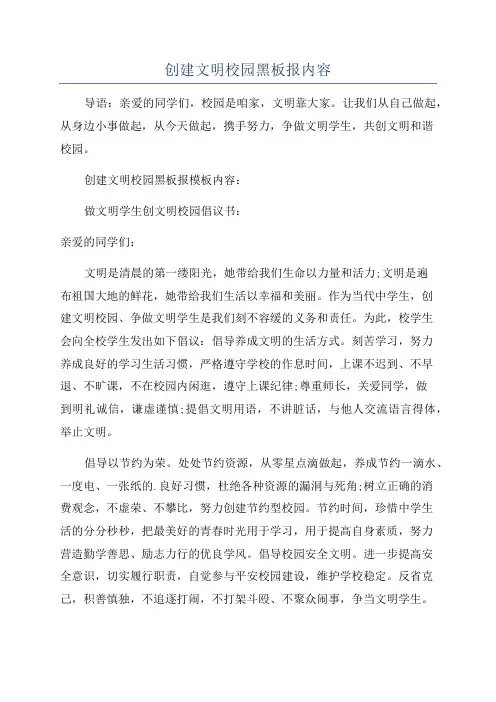 创建文明校园黑板报内容

导语：亲爱的同学们，校园是咱家，文明靠大家。让我们从自己做起，从身边小事做起，从今天做起，携手努力，争做文明学生，共创文明和谐校园。

创建文明校园黑板报模板内容：

做文明学生创文明校园倡议书：

亲爱的同学们：

文明是清晨的第一缕阳光，她带给我们生命以力量和活力;文明是遍布祖国大地的鲜花，她带给我们生活以幸福和美丽。作为当代中学生，创建文明校园、争做文明学生是我们刻不容缓的义务和责任。为此，校学生会向全校学生发出如下倡议：倡导养成文明的生活方式。刻苦学习，努力养成良好的学习生活习惯，严格遵守学校的作息时间，上课不迟到、不早退、不旷课，不在校园内闲逛，遵守上课纪律;尊重师长，关爱同学，做到明礼诚信，谦虚谨慎;提倡文明用语，不讲脏话，与他人交流语言得体，举止文明。

倡导以节约为荣。处处节约资源，从零星点滴做起，养成节约一滴水、一度电、一张纸的.良好习惯，杜绝各种资源的漏洞与死角;树立正确的消费观念，不虚荣、不攀比，努力创建节约型校园。节约时间，珍惜中学生活的分分秒秒，把最美好的青春时光用于学习，用于提高自身素质，努力营造勤学善思、励志力行的优良学风。倡导校园安全文明。进一步提高安全意识，切实履行职责，自觉参与平安校园建设，维护学校稳定。反省克己，积善慎独，不追逐打闹，不打架斗殴、不聚众闹事，争当文明学生。